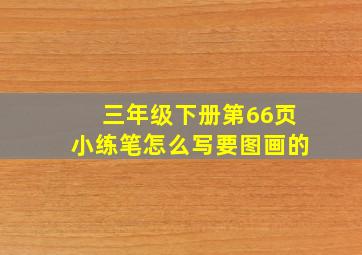 三年级下册第66页
小练笔怎么写要图画的